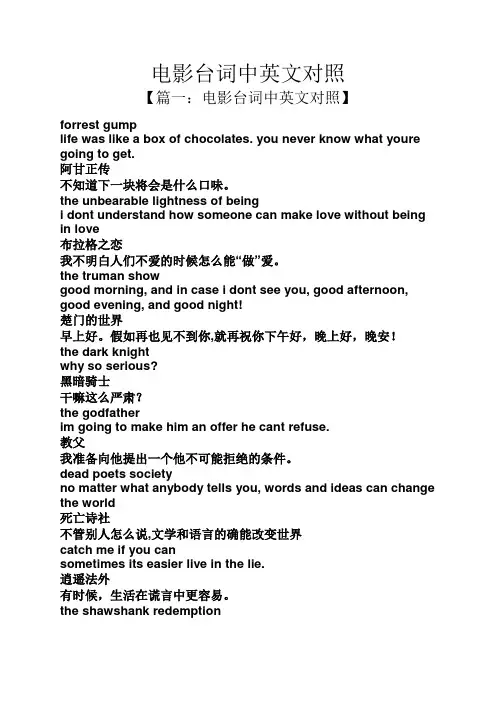 电影台词中英文对照
【篇一：电影台词中英文对照】

forrest gump
life was like a box of chocolates. you never know what youre going to get.
阿甘正传
不知道下一块将会是什么口味。
the unbearable lightness of being
i dont understand how someone can make love without being in love
布拉格之恋
我不明白人们不爱的时候怎么能“做”爱。
the truman show
good morning, and in case i dont see you, good afternoon, good evening, and good night!
楚门的世界
早上好。假如再也见不到你,就再祝你下午好，晚上好，晚安！
the dark knight
why so serious?
黑暗骑士
干嘛这么严肃？
the godfather
im going to make him an offer he cant refuse.
教父
我准备向他提出一个他不可能拒绝的条件。
dead poets society
no matter what anybody tells you, words and ideas can change the world
死亡诗社
不管别人怎么说,文学和语言的确能改变世界
catch me if you can
sometimes its easier live in the lie.
逍遥法外
有时候，生活在谎言中更容易。
the shawshank redemption